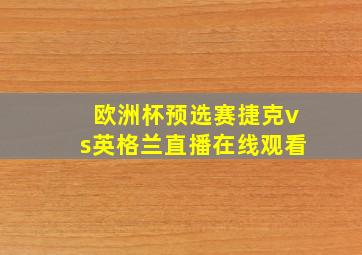 欧洲杯预选赛捷克vs英格兰直播在线观看